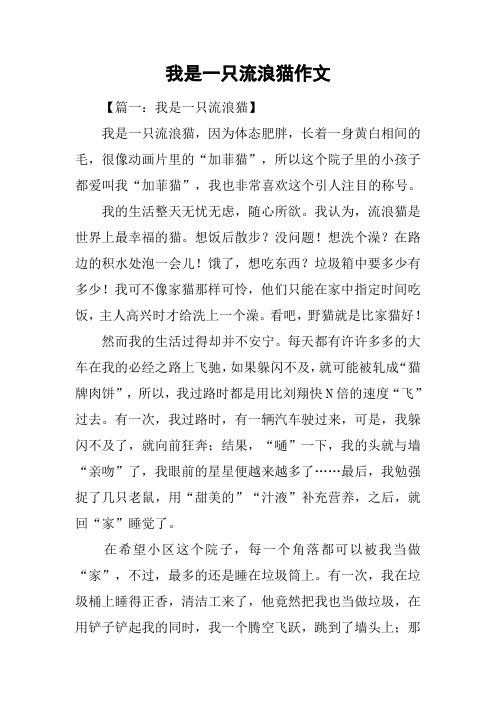 我是一只流浪猫作文

【篇一：我是一只流浪猫】

我是一只流浪猫，因为体态肥胖，长着一身黄白相间的毛，很像动画片里的“加菲猫”，所以这个院子里的小孩子都爱叫我“加菲猫”，我也非常喜欢这个引人注目的称号。

我的生活整天无忧无虑，随心所欲。我认为，流浪猫是世界上最幸福的猫。想饭后散步？没问题！想洗个澡？在路边的积水处泡一会儿！饿了，想吃东西？垃圾箱中要多少有多少！我可不像家猫那样可怜，他们只能在家中指定时间吃饭，主人高兴时才给洗上一个澡。看吧，野猫就是比家猫好！

然而我的生活过得却并不安宁。每天都有许许多多的大车在我的必经之路上飞驰，如果躲闪不及，就可能被轧成“猫牌肉饼”，所以，我过路时都是用比刘翔快N倍的速度“飞”过去。有一次，我过路时，有一辆汽车驶过来，可是，我躲闪不及了，就向前狂奔；结果，“嗵”一下，我的头就与墙“亲吻”了，我眼前的星星便越来越多了……最后，我勉强捉了几只老鼠，用“甜美的”“汁液”补充营养，之后，就回“家”睡觉了。

在希望小区这个院子，每一个角落都可以被我当做“家”，不过，最多的还是睡在垃圾筒上。有一次，我在垃圾桶上睡得正香，清洁工来了，他竟然把我也当做垃圾，在用铲子铲起我的同时，我一个腾空飞跃，跳到了墙头上；那